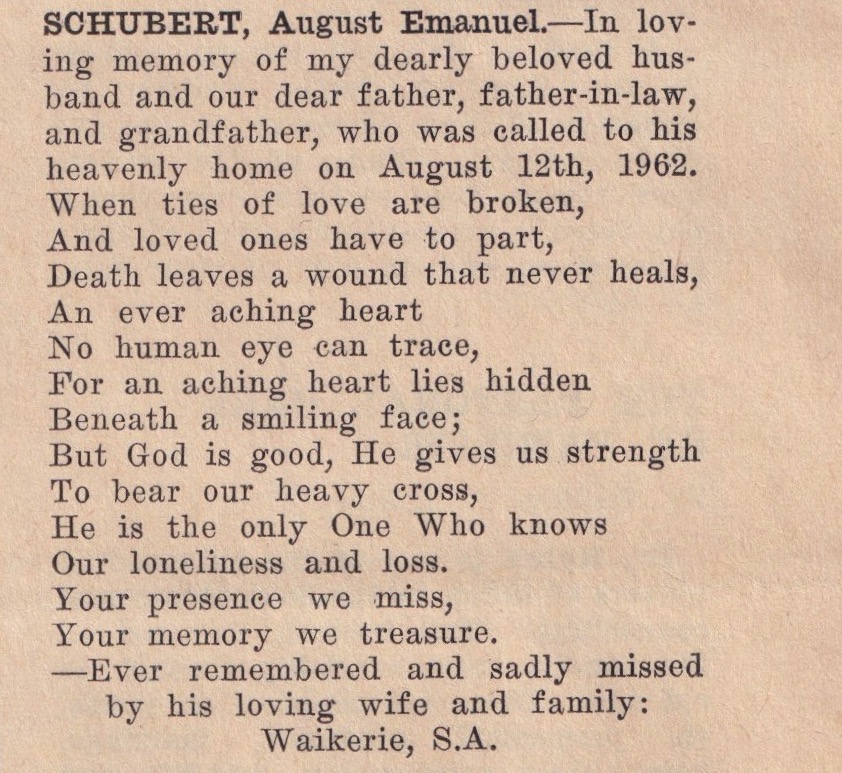 SCHUBERT, August Emanuel.—In loving memory of my dearly beloved husband and our dear father, father-in-law, and grandfather, who was called to his heavenly home on August 12th, 1962.
When ties of love are broken,
And loved ones have to part,
Death leaves a wound that never heals,
An ever aching heart
No human eye can trace,
For an aching heart lies hidden
Beneath a smiling face;
But God is good, He gives us strength
To bear our heavy cross,
He is the only One Who knows
Our loneliness and loss.
Your presence we miss,
Your memory we treasure.
—Ever remembered and sadly missed by his loving wife and family:
Waikerie, S.A.